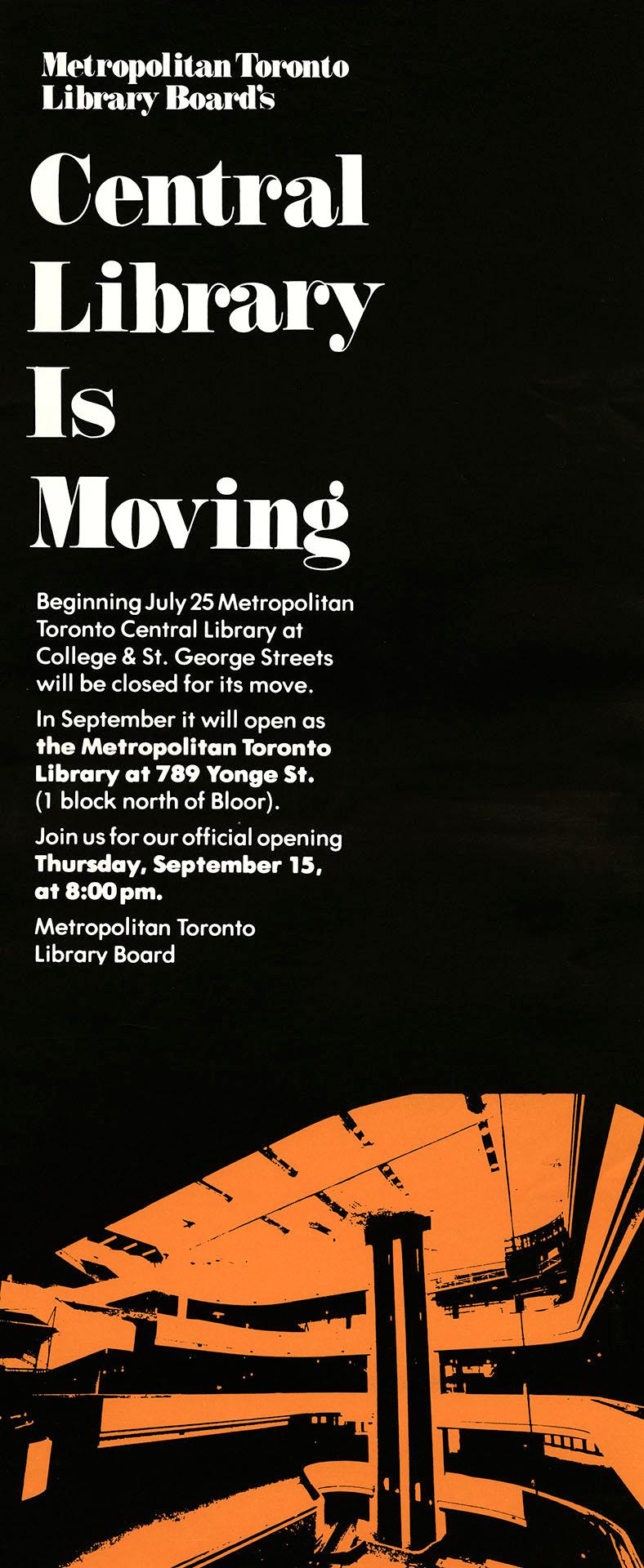 Metropolitan Toronto
Library Board's

Central
Library
Is
Moving

Beginning July 25 Metropolitan Toronto Central Library at College & St. George Streets will be closed for its move.

In September it will open as the Metropolitan Toronto Library at 789 Yonge St. (1 block north of Bloor).

Join us for our official opening Thursday, September 15, at 8:00 pm.

Metropolitan Toronto
Library Board